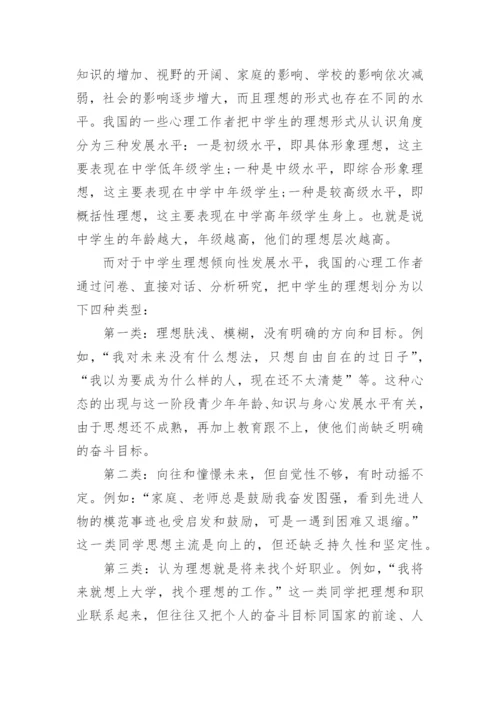 知识的增加、视野的开阔、家庭的影响、学校的影响依次减弱，社会的影响逐步增大，而且理想的形式也存在不同的水平。我国的一些心理工作者把中学生的理想形式从认识角度分为三种发展水平：一是初级水平，即具体形象理想，这主要表现在中学低年级学生;一种是中级水平，即综合形象理想，这主要表现在中学中年级学生;一种是较高级水平，即概括性理想，这主要表现在中学高年级学生身上。也就是说中学生的年龄越大，年级越高，他们的理想层次越高。

而对于中学生理想倾向性发展水平，我国的心理工作者通过问卷、直接对话、分析研究，把中学生的理想划分为以下四种类型：

第一类：理想肤浅、模糊，没有明确的方向和目标。例如，“我对未来没有什么想法，只想自由自在的过日子”，“我以为要成为什么样的人，现在还不太清楚”等。这种心态的出现与这一阶段青少年年龄、知识与身心发展水平有关，由于思想还不成熟，再加上教育跟不上，使他们尚缺乏明确的奋斗目标。

第二类：向往和憧憬未来，但自觉性不够，有时动摇不定。例如：“家庭、老师总是鼓励我奋发图强，看到先进人物的模范事迹也受启发和鼓励，可是一遇到困难又退缩。”这一类同学思想主流是向上的，但还缺乏持久性和坚定性。

第三类：认为理想就是将来找个好职业。例如，“我将来就想上大学，找个理想的工作。”这一类同学把理想和职业联系起来，但往往又把个人的奋斗目标同国家的前途、人